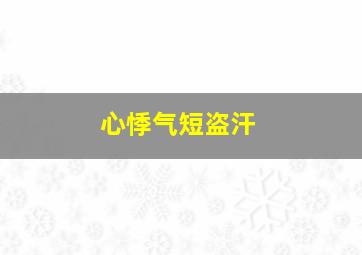 心悸气短盗汗